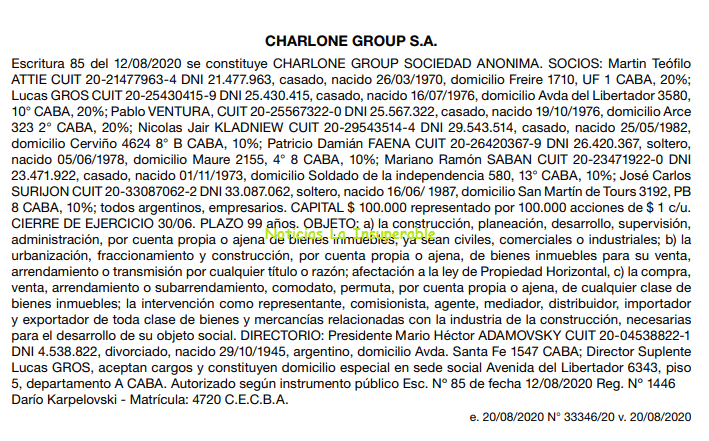 CHARLONE GROUP S.A.

Escritura 85 del 12/08/2020 se constituye CHARLONE GROUP SOCIEDAD ANONIMA. SOCIOS: Martin Teófilo ATTIE CUIT 20-21477963-4 DNI 21.477.963, casado, nacido 26/03/1970, domicilio Freire 1710, UF 1 CABA, 20%; Lucas GROS CUIT 20-25430415-9 DNI 25.430.415, casado, nacido 16/07/1976, domicilio Avda del Libertador 3580, 10° CABA, 20%; Pablo VENTURA, CUIT 20-25567322-0 DNI 25.567.322, casado, nacido 19/10/1976, domicilio Arce 323 2° CABA, 20%; Nicolas Jair KLADNIEW CUIT 20-29543514-4 DNI 29.543.514, casado, nacido 25/05/1982, domicilio Cerviño 4624 8° B CABA, 10%; Patricio Damián FAENA CUIT 20-26420367-9 DNI 26.420.367, soltero, nacido 05/06/1978, domicilio Maure 2155, 4° 8 CABA, 10%; Mariano Ramón SABAN CUIT 20-23471922-0 DNI 23.471.922, casado, nacido 01/11/1973, domicilio Soldado de la independencia 580, 13° CABA, 10%; José Carlos SURIJON CUIT 20-33087062-2 DNI 33.087.062, soltero, nacido 16/06/ 1987, domicilio San Martín de Tours 3192, PB 8 CABA, 10%; todos argentinos, empresarios. CAPITAL $ 100.000 representado por 100.000 acciones de $ 1 c/u. CIERRE DE EJERCICIO 30/06. PLAZO 99 años. OBJETO: a) la construcción, planeación, desarrollo, supervisión, administración, por cuenta propia o ajena de bienes inmuebles, ya sean civiles, comerciales o industriales; b) la urbanización, fraccionamiento y construcción, por cuenta propia o ajena, de bienes inmuebles para su venta, arrendamiento o transmisión por cualquier título o razón; afectación a la ley de Propiedad Horizontal, c) la compra, venta, arrendamiento o subarrendamiento, comodato, permuta, por cuenta propia o ajena, de cualquier clase de bienes inmuebles; la intervención como representante, comisionista, agente, mediador, distribuidor, importador y exportador de toda clase de bienes y mercancías relacionadas con la industria de la construcción, necesarias para el desarrollo de su objeto social. DIRECTORIO: Presidente Mario Héctor ADAMOVSKY CUIT 20-04538822-1 DNI 4.538.822, divorciado, nacido 29/10/1945, argentino, domicilio Avda. Santa Fe 1547 CABA; Director Suplente Lucas GROS, aceptan cargos y constituyen domicilio especial en sede social Avenida del Libertador 6343, piso 5, departamento A CABA. Autorizado según instrumento público Esc. N° 85 de fecha 12/08/2020 Reg. N° 1446 Darío Karpelovski - Matrícula: 4720 C.E.C.B.A.

Noticias La Insuperable

e. 20/08/2020 N° 33346/20 v. 20/08/2020